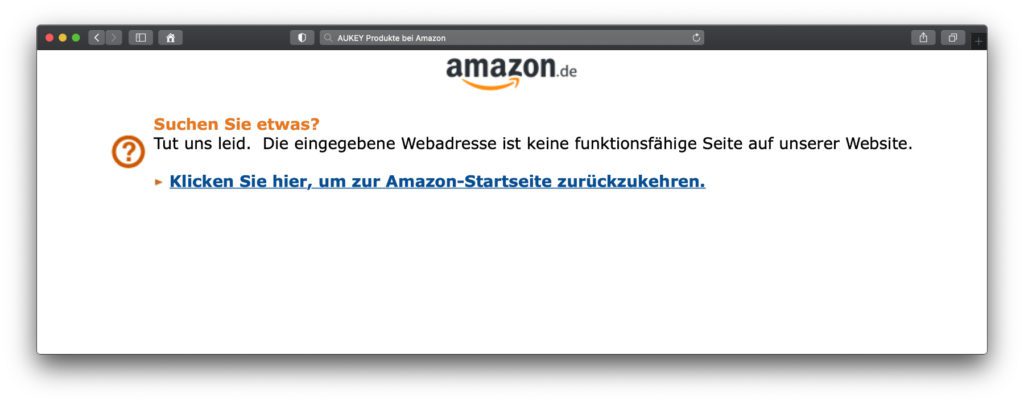 AUKEY Produkte bei Amazon

amazon.de

Suchen Sie etwas?
Tut uns leid. Die eingegebene Webadresse ist keine funktionsfähige Seite auf unserer Website.

Klicken Sie hier, um zur Amazon-Startseite zurückzukehren.